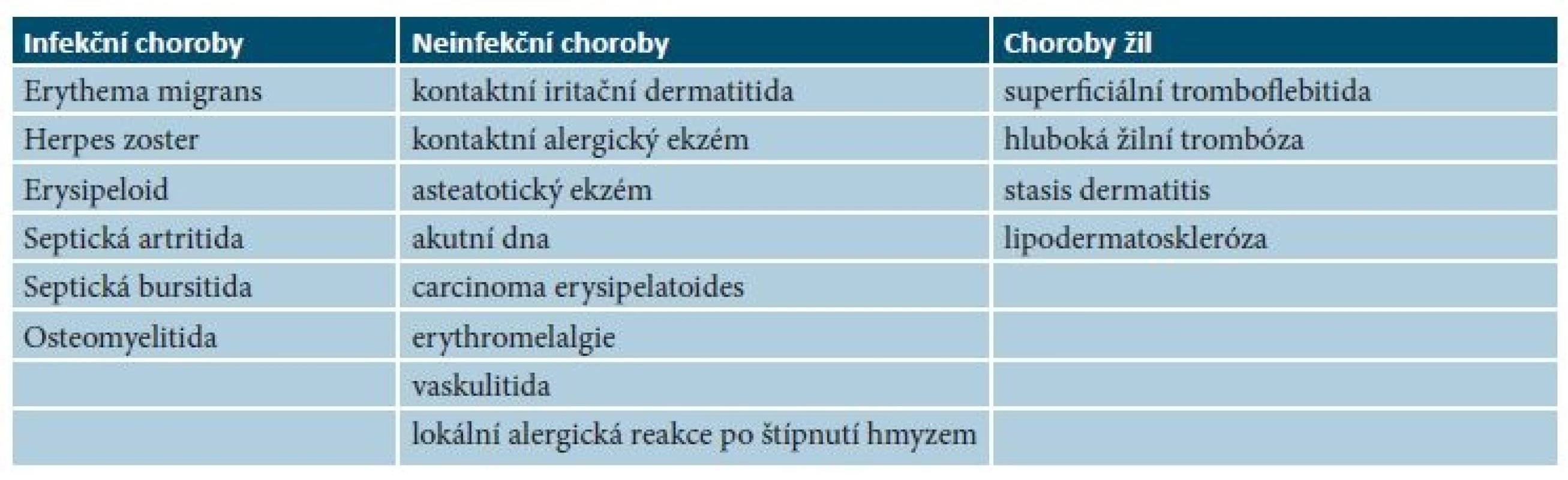 | Infekční choroby | Neinfekční choroby | Choroby žil |
|---|---|---|
| Erythema migrans | kontaktní iritační dermatitida | superficiální tromboflebitida |
| Herpes zoster | kontaktní alergický ekzém | hluboká žilní trombóza |
| Erysipeloid | asteatotický ekzém | stasis dermatitis |
| Septická artritida | akutní dna | lipodermatoskleróza |
| Septická bursitida | carcinoma erysipelatoides | |
| Osteomyelitida | erythromelalgie | |
| | vaskulitida | |
| | lokální alergická reakce po štípnutí hmyzem | |